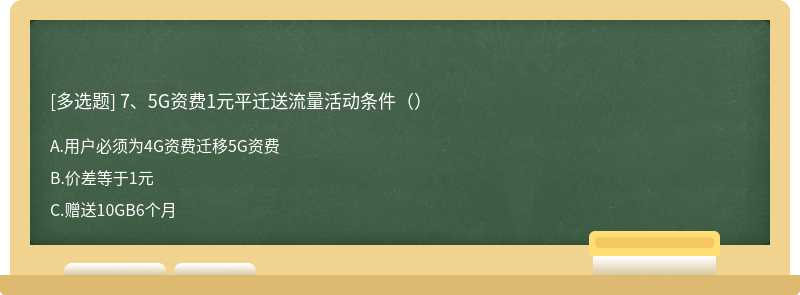 [多选题] 7、5G资费1元平迁送流量活动条件（）

A.用户必须为4G资费迁移5G资费

B.价差等于1元

C.赠送10GB6个月